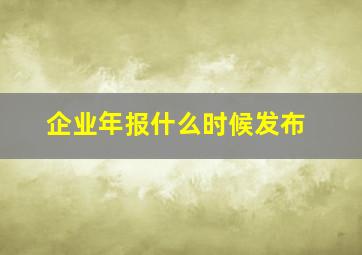 企业年报什么时候发布